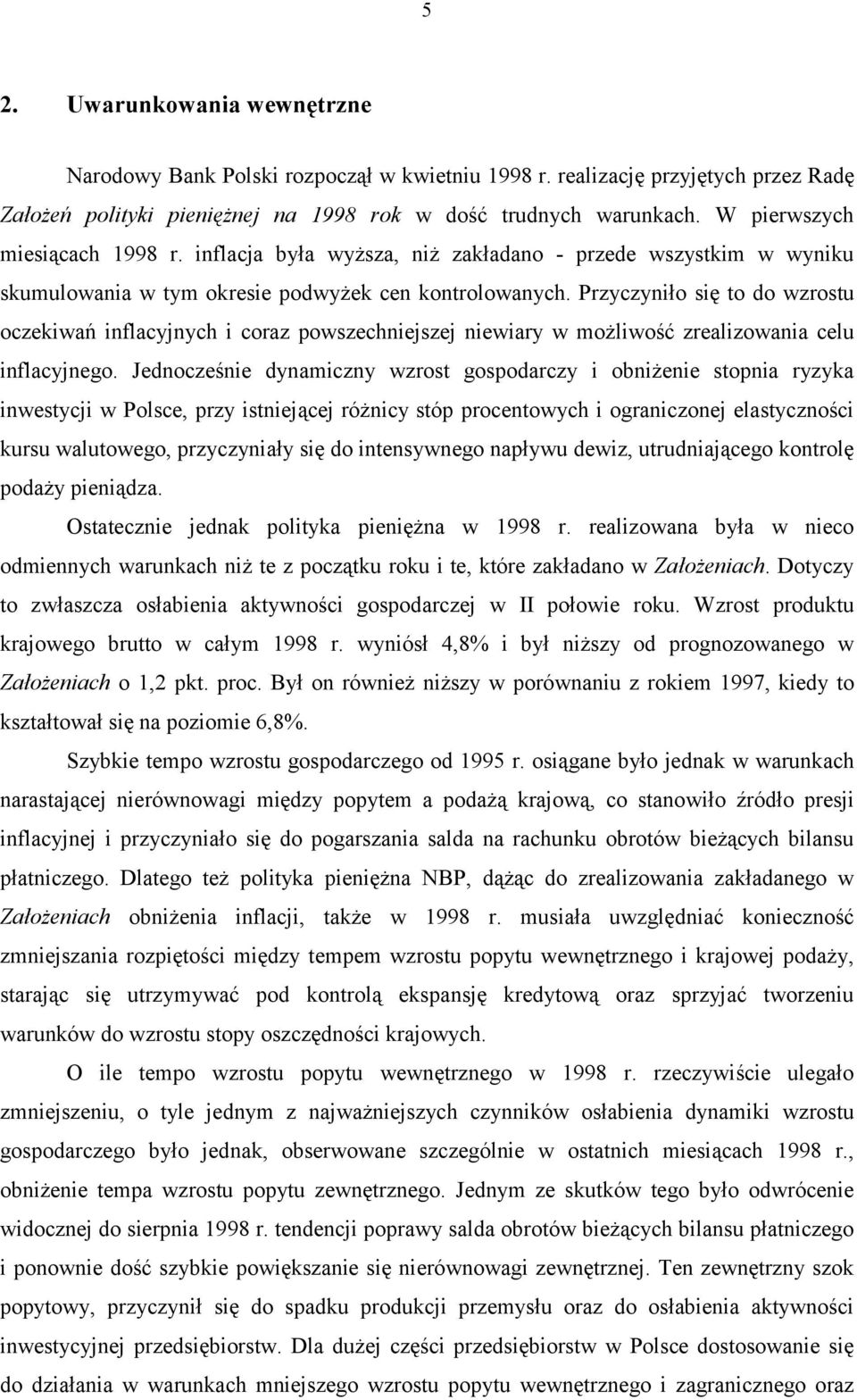 5

2. Uwarunkowania wewnętrzne

Narodowy Bank Polski rozpoczął w kwietniu 1998 r. realizację przyjętych przez Radę Założeń polityki pieniężnej na 1998 rok w dość trudnych warunkach. W pierwszych miesiącach 1998 r. inflacja była wyższa, niż zakładano - przede wszystkim w wyniku skumulowania w tym okresie podwyżek cen kontrolowanych. Przyczyniło się to do wzrostu oczekiwań inflacyjnych i coraz powszechniejszej niewiary w możliwość zrealizowania celu inflacyjnego. Jednocześnie dynamiczny wzrost gospodarczy i obniżenie stopnia ryzyka inwestycji w Polsce, przy istniejącej różnicy stóp procentowych i ograniczonej elastyczności kursu walutowego, przyczyniały się do intensywnego napływu dewiz, utrudniającego kontrolę podaży pieniądza.

Ostatecznie jednak polityka pieniężna w 1998 r. realizowana była w nieco odmiennych warunkach niż te z początku roku i te, które zakładano w Założeniach. Dotyczy to zwłaszcza osłabienia aktywności gospodarczej w II połowie roku. Wzrost produktu krajowego brutto w całym 1998 r. wyniósł 4,8% i był niższy od prognozowanego w Założeniach o 1,2 pkt. proc. Był on również niższy w porównaniu z rokiem 1997, kiedy to kształtował się na poziomie 6,8%.

Szybkie tempo wzrostu gospodarczego od 1995 r. osiągane było jednak w warunkach narastającej nierównowagi między popytem a podażą krajową, co stanowiło źródło presji inflacyjnej i przyczyniało się do pogarszania salda na rachunku obrotów bieżących bilansu płatniczego. Dlatego też polityka pieniężna NBP, dążąc do zrealizowania zakładanego w Założeniach obniżenia inflacji, także w 1998 r. musiała uwzględniać konieczność zmniejszania rozpiętości między tempem wzrostu popytu wewnętrznego i krajowej podaży, starając się utrzymywać pod kontrolą ekspansję kredytową oraz sprzyjać tworzeniu warunków do wzrostu stopy oszczędności krajowych.

O ile tempo wzrostu popytu wewnętrznego w 1998 r. rzeczywiście ulegało zmniejszeniu, o tyle jednym z najważniejszych czynników osłabienia dynamiki wzrostu gospodarczego było jednak, obserwowane szczególnie w ostatnich miesiącach 1998 r., obniżenie tempa wzrostu popytu zewnętrznego. Jednym ze skutków tego było odwrócenie widocznej do sierpnia 1998 r. tendencji poprawy salda obrotów bieżących bilansu płatniczego i ponownie dość szybkie powiększanie się nierównowagi zewnętrznej. Ten zewnętrzny szok popytowy, przyczynił się do spadku produkcji przemysłu oraz do osłabienia aktywności inwestycyjnej przedsiębiorstw. Dla dużej części przedsiębiorstw w Polsce dostosowanie się do działania w warunkach mniejszego wzrostu popytu wewnętrznego i zagranicznego oraz